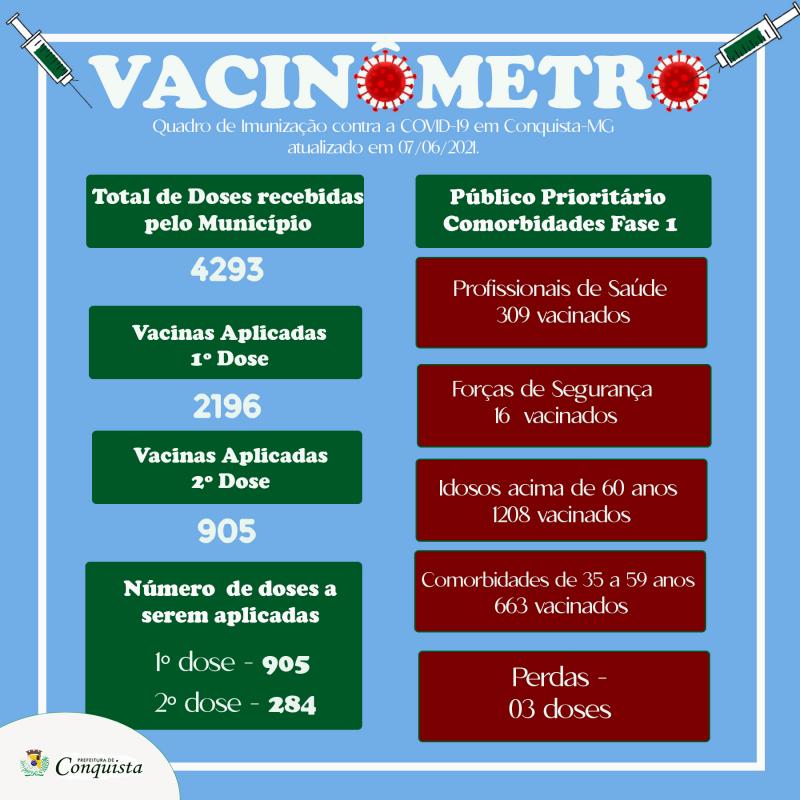 VACINÔMETRO

Quadro de Imunização contra a COVID-19 em Conquista-MG atualizado em 07/06/2021.

Total de Doses recebidas pelo Município

4293

Vacinas Aplicadas 1º Dose

2196

Vacinas Aplicadas 2º Dose

905

Número de doses a serem aplicadas

1º dose - 905

2º dose - 284

Público Prioritário Comorbidades Fase 1

Profissionais de Saúde 309 vacinados

Forças de Segurança 16 vacinados

Idosos acima de 60 anos 1208 vacinados

Comorbidades de 35 a 59 anos 663 vacinados

Perdas - 03 doses

PREFEITURA DE Conquista